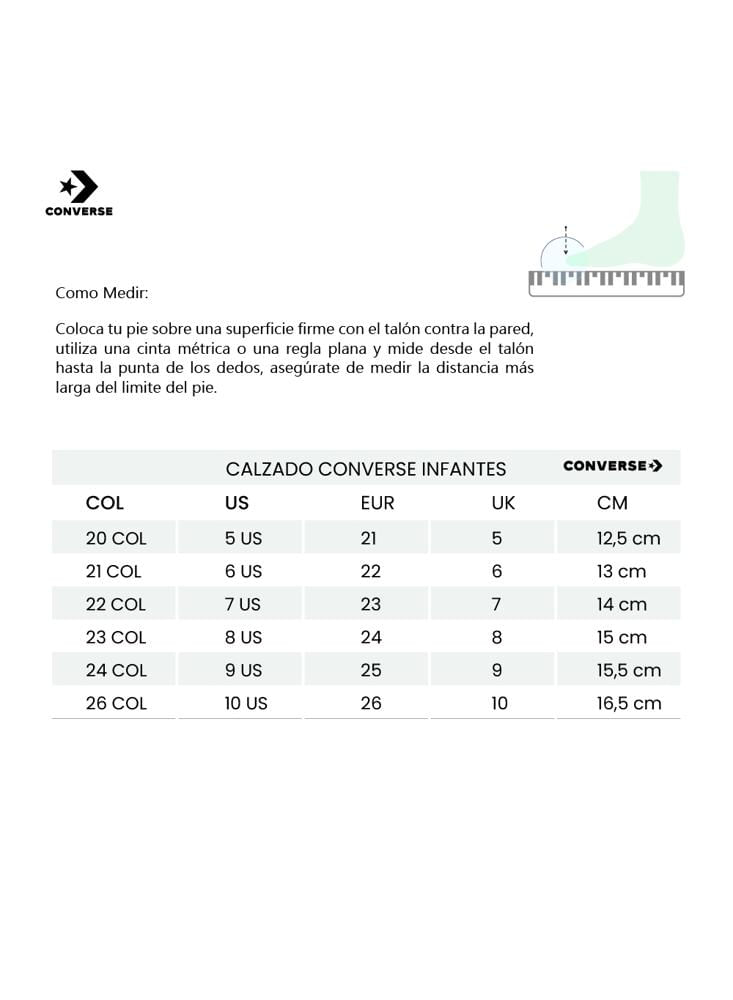 CONVERSE

Como Medir:

Coloca tu pie sobre una superficie firme con el talón contra la pared, utiliza una cinta métrica o una regla plana y mide desde el talón hasta la punta de los dedos, asegúrate de medir la distancia más larga del limite del pie.

CALZADO CONVERSE INFANTES CONVERSE

| COL | US | EUR | UK | CM |
|---|---|---|---|---|
| 20 COL | 5 US | 21 | 5 | 12,5 cm |
| 21 COL | 6 US | 22 | 6 | 13 cm |
| 22 COL | 7 US | 23 | 7 | 14 cm |
| 23 COL | 8 US | 24 | 8 | 15 cm |
| 24 COL | 9 US | 25 | 9 | 15,5 cm |
| 26 COL | 10 US | 26 | 10 | 16,5 cm |